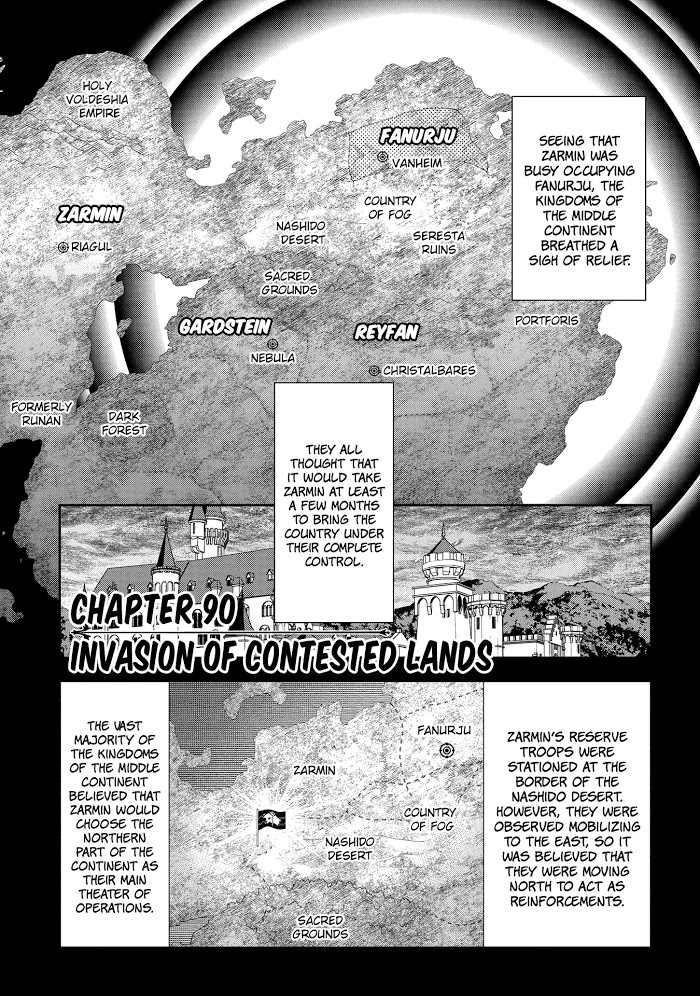 HOLY VOLDESHIA EMPIRE

FANURJU

VANHEIM

ZARMIN

RIAGUL

COUNTRY OF FOG

NASHIDO DESERT

SERESTA RUINS

SACRED GROUNDS

GARDSTEIN

NEBULA

REYFAN

CHRISTALBARES

PORTFORIS

FORMERLY RUNAN

DARK FOREST

SEEING THAT ZARMIN WAS BUSY OCCUPYING FANURJU, THE KINGDOMS OF THE MIDDLE CONTINENT BREATHED A SIGH OF RELIEF.

THEY ALL THOUGHT THAT IT WOULD TAKE ZARMIN AT LEAST A FEW MONTHS TO BRING THE COUNTRY UNDER THEIR COMPLETE CONTROL.

CHAPTER 90
INVASION OF CONTESTED LANDS

THE VAST MAJORITY OF THE KINGDOMS OF THE MIDDLE CONTINENT BELIEVED THAT ZARMIN WOULD CHOOSE THE NORTHERN PART OF THE CONTINENT AS THEIR MAIN THEATER OF OPERATIONS.

FANURJU

ZARMIN

COUNTRY OF FOG

NASHIDO DESERT

SACRED GROUNDS

ZARMIN'S RESERVE TROOPS WERE STATIONED AT THE BORDER OF THE NASHIDO DESERT. HOWEVER, THEY WERE OBSERVED MOBILIZING TO THE EAST, SO IT WAS BELIEVED THAT THEY WERE MOVING NORTH TO ACT AS REINFORCEMENTS.